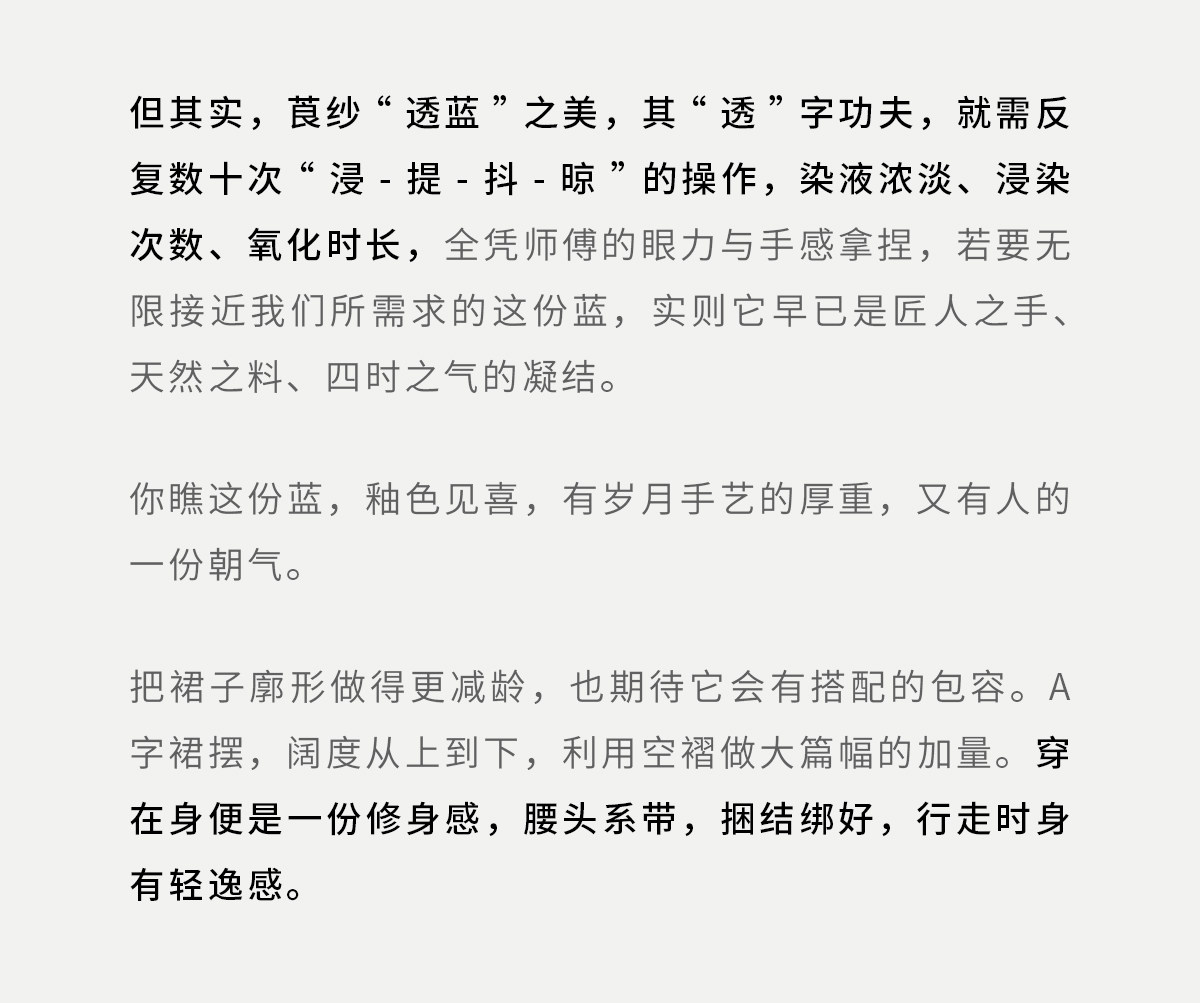 但其实，莨纱“透蓝”之美，其“透”字功夫，就需反复数十次“浸-提-抖-晾”的操作，染液浓淡、浸染次数、氧化时长，全凭师傅的眼力与手感拿捏，若要无限接近我们所需求的这份蓝，实则它早已是匠人之手、天然之料、四时之气的凝结。

你瞧这份蓝，釉色见喜，有岁月手艺的厚重，又有人的一份朝气。

把裙子廓形做得更减龄，也期待它会有搭配的包容。A字裙摆，阔度从上到下，利用空褶做大篇幅的加量。穿在身便是一份修身感，腰头系带，捆结绑好，行走时身有轻逸感。